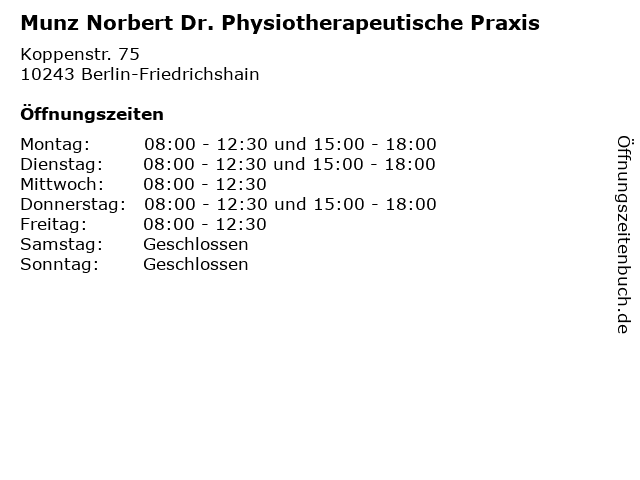 Munz Norbert Dr. Physiotherapeutische Praxis

Koppenstr. 75
10243 Berlin-Friedrichshain

Öffnungszeiten

Montag: 08:00 - 12:30 und 15:00 - 18:00
Dienstag: 08:00 - 12:30 und 15:00 - 18:00
Mittwoch: 08:00 - 12:30
Donnerstag: 08:00 - 12:30 und 15:00 - 18:00
Freitag: 08:00 - 12:30
Samstag: Geschlossen
Sonntag: Geschlossen

Öffnungszeitenbuch.de